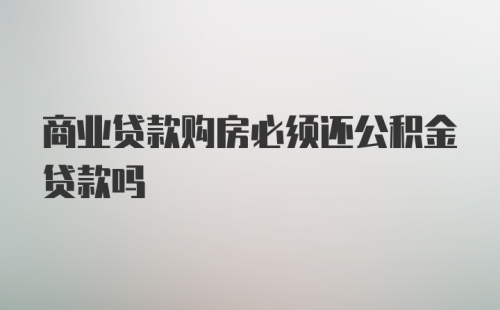 商业贷款购房必须还公积金贷款吗